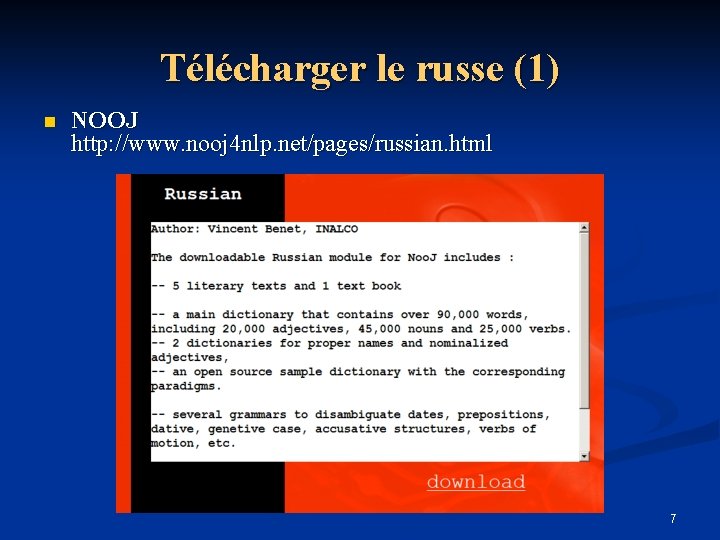 Télécharger le russe (1)

NOOJ
http://www.nooj4nlp.net/pages/russian.html

Russian

Author: Vincent Benet, INALCO

The downloadable Russian module for NooJ includes :

-- 5 literary texts and 1 text book

-- a main dictionary that contains over 90,000 words, including 20,000 adjectives, 45,000 nouns and 25,000 verbs.
-- 2 dictionaries for proper names and nominalized adjectives,
-- an open source sample dictionary with the corresponding paradigms.

-- several grammars to disambiguate dates, prepositions, dative, genetive case, accusative structures, verbs of motion, etc.

download

7